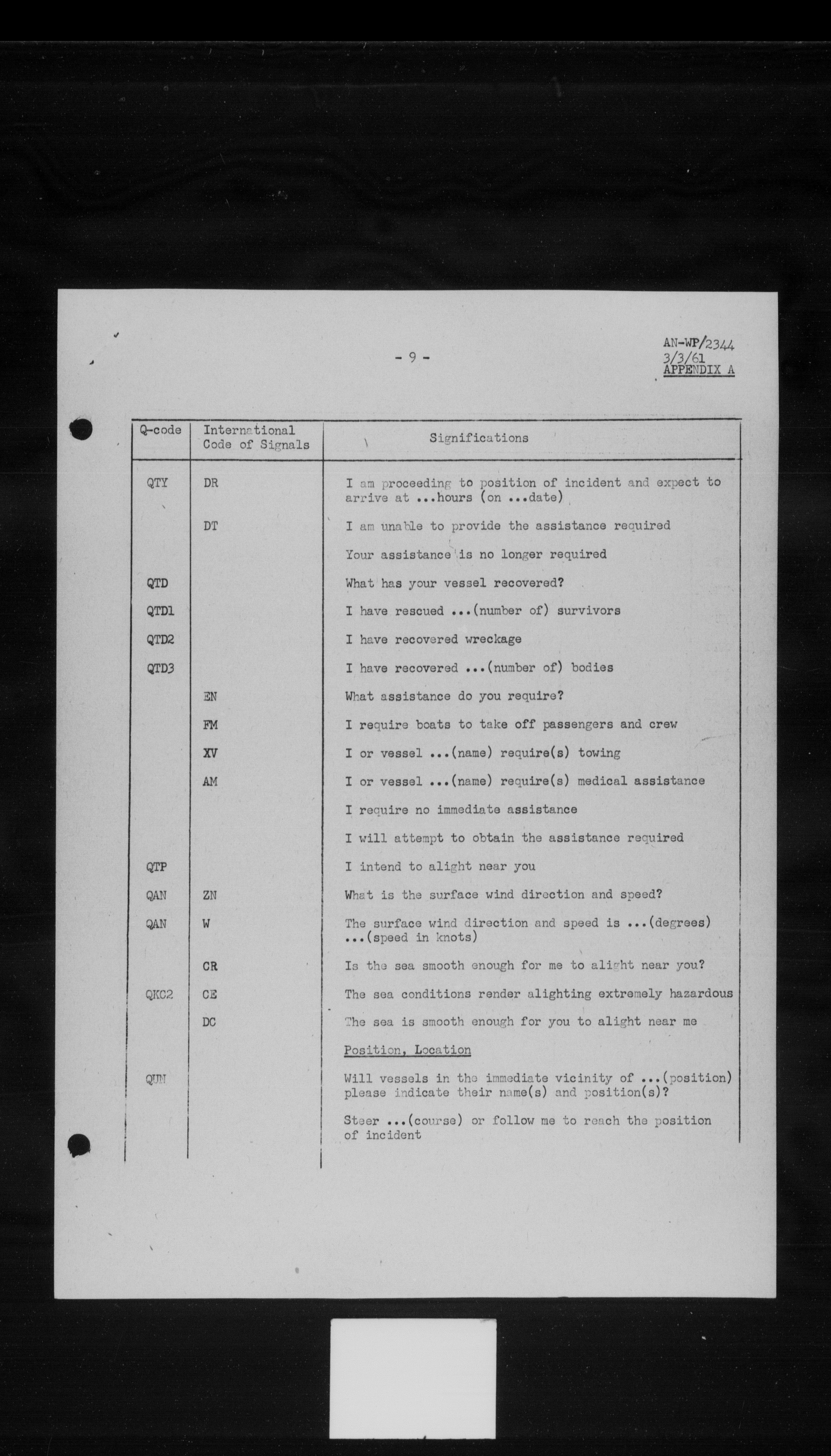 - 9 -

AN-WP/2344
3/3/61
APPENDIX A

| Q-code | International Code of Signals | Significations |
|---|---|---|
| QTY | DR | I am proceeding to position of incident and expect to arrive at ...hours (on ...date) |
| | DT | I am unable to provide the assistance required |
| | | Your assistance is no longer required |
| QTD | | What has your vessel recovered? |
| QTD1 | | I have rescued ...(number of) survivors |
| QTD2 | | I have recovered wreckage |
| QTD3 | | I have recovered ...(number of) bodies |
| | EN | What assistance do you require? |
| | FM | I require boats to take off passengers and crew |
| | XV | I or vessel ...(name) require(s) towing |
| | AM | I or vessel ...(name) require(s) medical assistance |
| | | I require no immediate assistance |
| | | I will attempt to obtain the assistance required |
| QTP | | I intend to alight near you |
| QAN | ZN | What is the surface wind direction and speed? |
| QAN | W | The surface wind direction and speed is ...(degrees) ...(speed in knots) |
| | CR | Is the sea smooth enough for me to alight near you? |
| QKC2 | CE | The sea conditions render alighting extremely hazardous |
| | DC | The sea is smooth enough for you to alight near me |
| | | Position, Location |
| QUN | | Will vessels in the immediate vicinity of ...(position) please indicate their name(s) and position(s)? |
| | | Steer ...(course) or follow me to reach the position of incident |